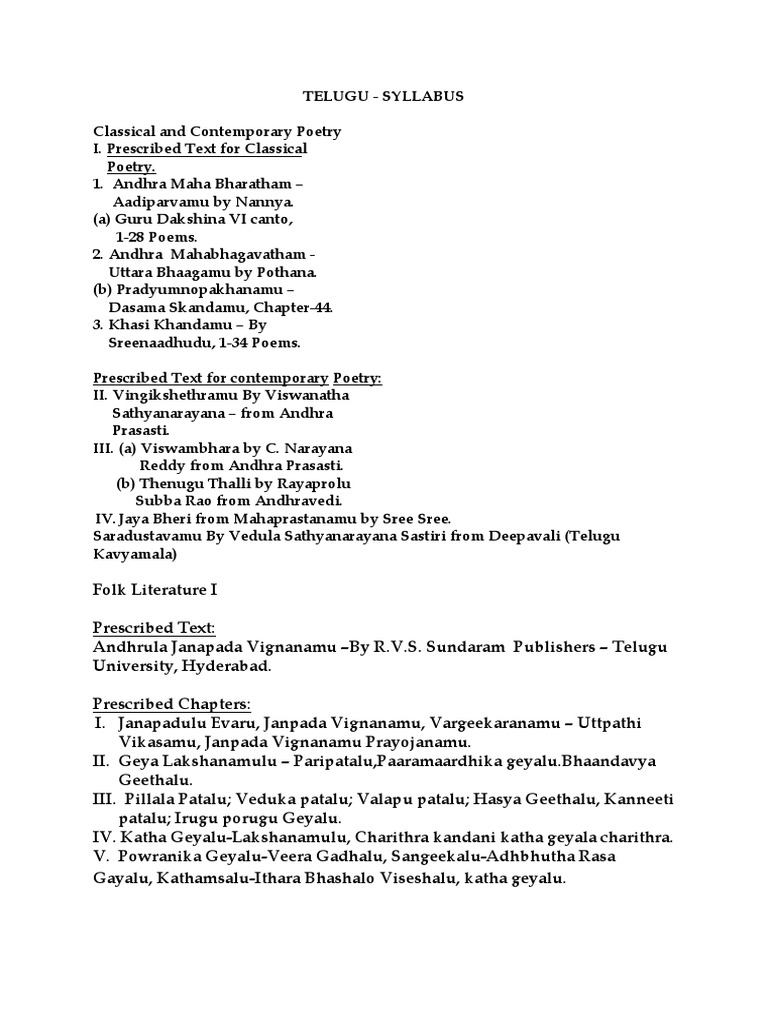 TELUGU - SYLLABUS

Classical and Contemporary Poetry
I. Prescribed Text for Classical Poetry.
1. Andhra Maha Bharatham – Aadiparvamu by Nannya.
(a) Guru Dakshina VI canto, 1-28 Poems.
2. Andhra Mahabhagavatham - Uttara Bhaagamu by Pothana.
(b) Pradyumnopakhanamu – Dasama Skandamu, Chapter-44.
3. Khasi Khandamu – By Sreenaadhudu, 1-34 Poems.

Prescribed Text for contemporary Poetry:
II. Vingikshethramu By Viswanatha Sathyanarayana – from Andhra Prasasti.
III. (a) Viswambhara by C. Narayana Reddy from Andhra Prasasti.
(b) Thenugu Thalli by Rayaprolu Subba Rao from Andhravedi.
IV. Jaya Bheri from Mahaprastanamu by Sree Sree.
Saradustavamu By Vedula Sathyanarayana Sastiri from Deepavali (Telugu Kavyamala)

Folk Literature I

Prescribed Text:
Andhrula Janapada Vignanamu –By R.V.S. Sundaram Publishers – Telugu University, Hyderabad.

Prescribed Chapters:
I. Janapadulu Evaru, Janpada Vignanamu, Vargeekaranamu – Uttpathi Vikasamu, Janpada Vignanamu Prayojanamu.
II. Geya Lakshanamulu – Paripatalu,Paaramaardhika geyalu.Bhaandavya Geethalu.
III. Pillala Patalu; Veduka patalu; Valapu patalu; Hasya Geethalu, Kanneeti patalu; Irugu porugu Geyalu.
IV. Katha Geyalu-Lakshanamulu, Charithra kandani katha geyala charithra.
V. Powranika Geyalu-Veera Gadhalu, Sangeekalu-Adhbhutha Rasa Gayalu, Kathamsalu-Ithara Bhashalo Viseshalu, katha geyalu.